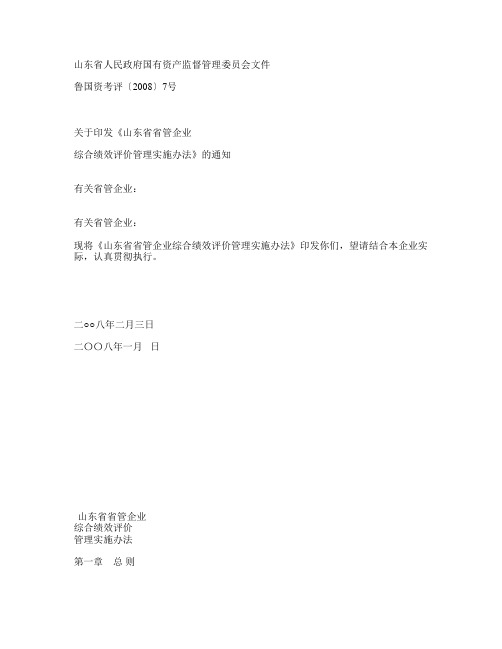 山东省人民政府国有资产监督管理委员会文件

鲁国资考评〔2008〕7号

关于印发《山东省省管企业

综合绩效评价管理实施办法》的通知

有关省管企业：

有关省管企业：

现将《山东省省管企业综合绩效评价管理实施办法》印发你们，望请结合本企业实际，认真贯彻执行。

二oo八年二月三日

二〇〇八年一月　日

山东省省管企业
综合绩效评价
管理实施办法

第一章　总 则